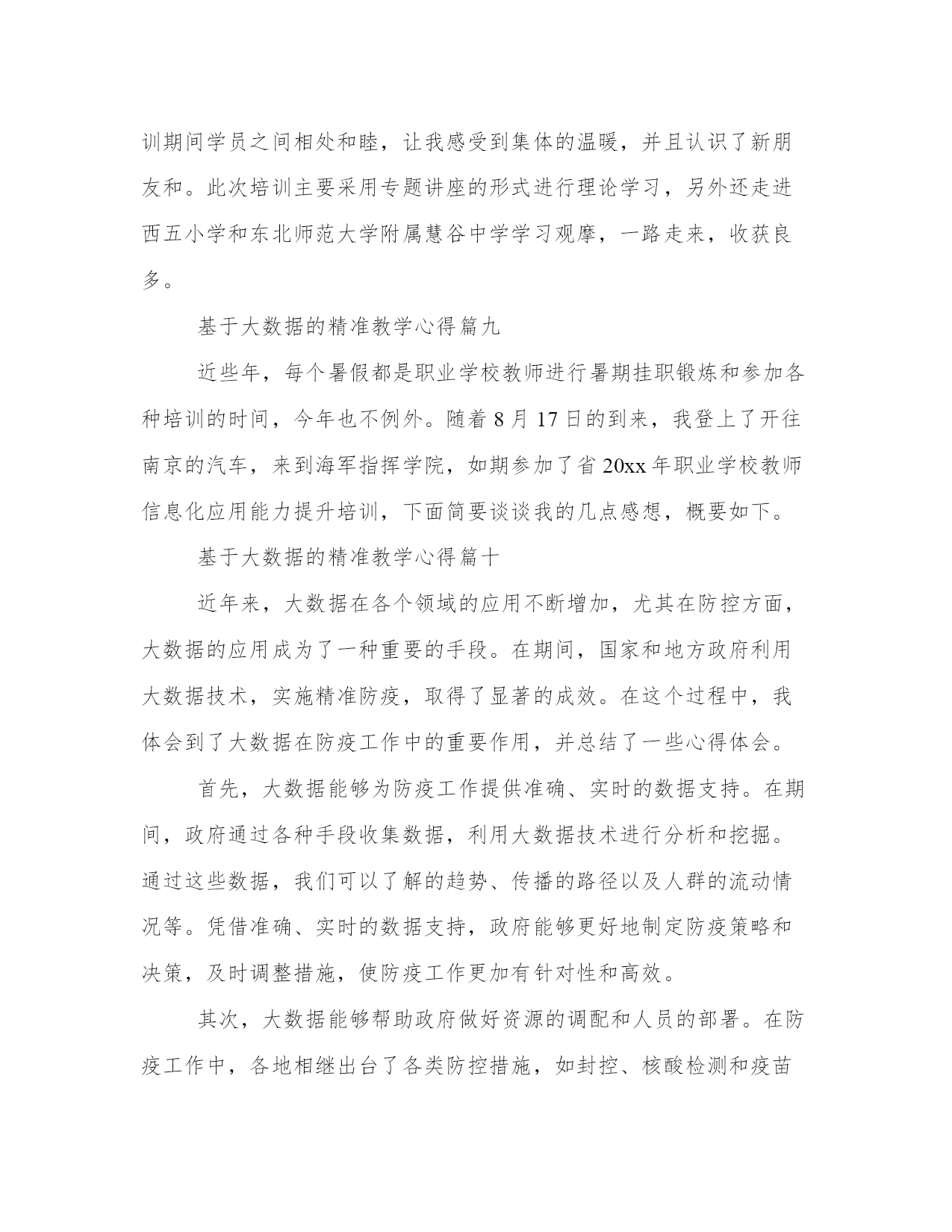 训期间学员之间相处和睦，让我感受到集体的温暖，并且认识了新朋友和。此次培训主要采用专题讲座的形式进行理论学习，另外还走进西五小学和东北师范大学附属慧谷中学学习观摩，一路走来，收获良多。

基于大数据的精准教学心得篇九

近些年，每个暑假都是职业学校教师进行暑期挂职锻炼和参加各种培训的时间，今年也不例外。随着 8 月 17 日的到来，我登上了开往南京的汽车，来到海军指挥学院，如期参加了省 20xx 年职业学校教师信息化应用能力提升培训，下面简要谈谈我的几点感想，概要如下。

基于大数据的精准教学心得篇十

近年来，大数据在各个领域的应用不断增加，尤其在防控方面，大数据的应用成为了一种重要的手段。在期间，国家和地方政府利用大数据技术，实施精准防疫，取得了显著的成效。在这个过程中，我体会到了大数据在防疫工作中的重要作用，并总结了一些心得体会。

首先，大数据能够为防疫工作提供准确、实时的数据支持。在期间，政府通过各种手段收集数据，利用大数据技术进行分析和挖掘。通过这些数据，我们可以了解的趋势、传播的路径以及人群的流动情况等。凭借准确、实时的数据支持，政府能够更好地制定防疫策略和决策，及时调整措施，使防疫工作更加有针对性和高效。

其次，大数据能够帮助政府做好资源的调配和人员的部署。在防疫工作中，各地相继出台了各类防控措施，如封控、核酸检测和疫苗